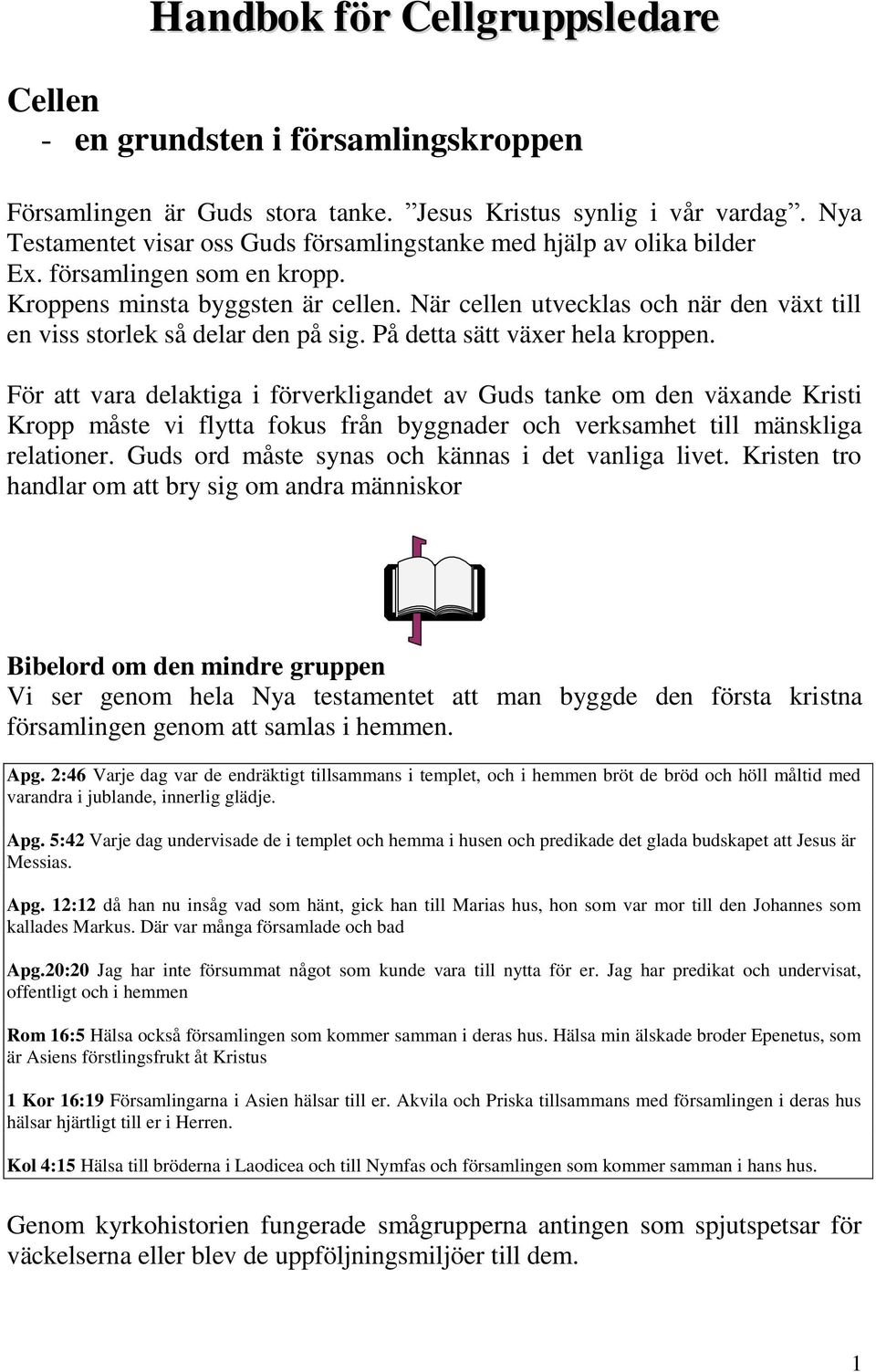 Handbok för Cellgruppsledare

Cellen
- en grundsten i församlingskroppen

Församlingen är Guds stora tanke. ”Jesus Kristus synlig i vår vardag”. Nya Testamentet visar oss Guds församlingstanke med hjälp av olika bilder
Ex. församlingen som en kropp.
Kroppens minsta byggsten är cellen. När cellen utvecklas och när den växt till en viss storlek så delar den på sig. På detta sätt växer hela kroppen.

För att vara delaktiga i förverkligandet av Guds tanke om den växande Kristi Kropp måste vi flytta fokus från byggnader och verksamhet till mänskliga relationer. Guds ord måste synas och kännas i det vanliga livet. Kristen tro handlar om att bry sig om andra människor

Bibelord om den mindre gruppen
Vi ser genom hela Nya testamentet att man byggde den första kristna församlingen genom att samlas i hemmen.

Apg. 2:46 Varje dag var de endräktigt tillsammans i templet, och i hemmen bröt de bröd och höll måltid med varandra i jublande, innerlig glädje.

Apg. 5:42 Varje dag undervisade de i templet och hemma i husen och predikade det glada budskapet att Jesus är Messias.

Apg. 12:12 då han nu insåg vad som hänt, gick han till Marias hus, hon som var mor till den Johannes som kallades Markus. Där var många församlade och bad

Apg.20:20 Jag har inte försummat något som kunde vara till nytta för er. Jag har predikat och undervisat, offentligt och i hemmen

Rom 16:5 Hälsa också församlingen som kommer samman i deras hus. Hälsa min älskade broder Epenetus, som är Asiens förstlingsfrukt åt Kristus

1 Kor 16:19 Församlingarna i Asien hälsar till er. Akvila och Priska tillsammans med församlingen i deras hus hälsar hjärtligt till er i Herren.

Kol 4:15 Hälsa till bröderna i Laodicea och till Nymfas och församlingen som kommer samman i hans hus.

Genom kyrkohistorien fungerade smågrupperna antingen som spjutspetsar för väckelserna eller blev de uppföljningsmiljöer till dem.

1